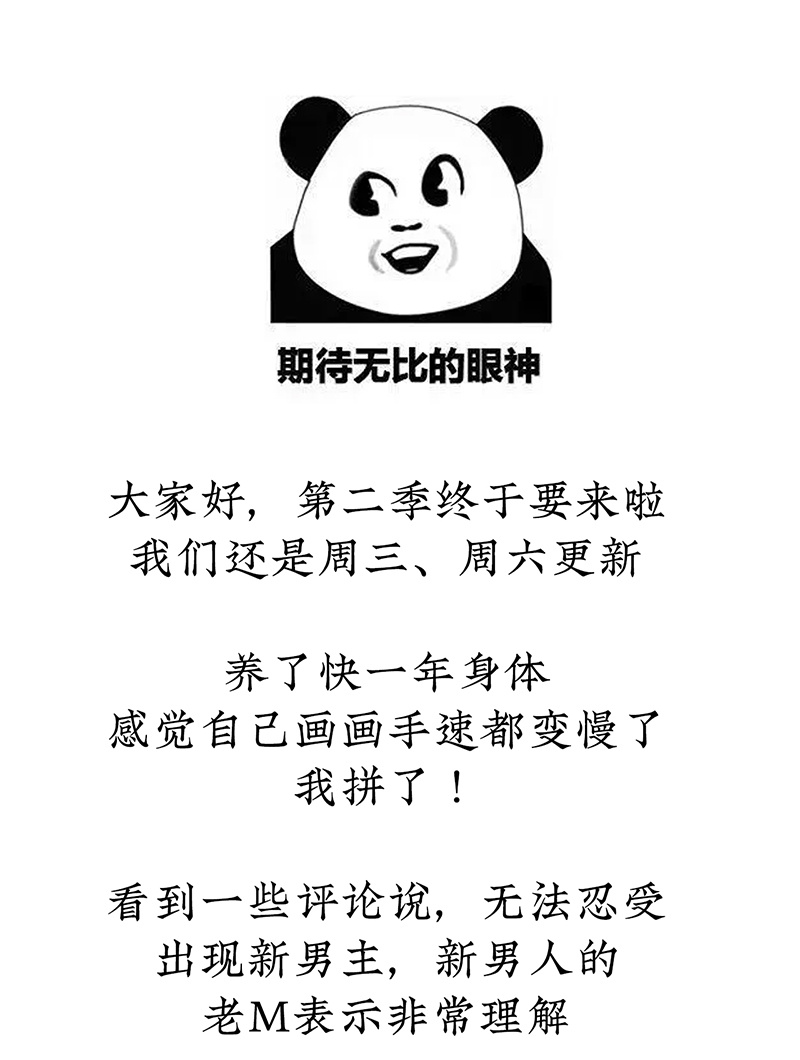 期待无比的眼神

大家好，第二季终于要来啦
我们还是周三、周六更新

养了快一年身体
感觉自己画画手速都变慢了
我拼了！

看到一些评论说，无法忍受
出现新男主，新男人的
老M表示非常理解